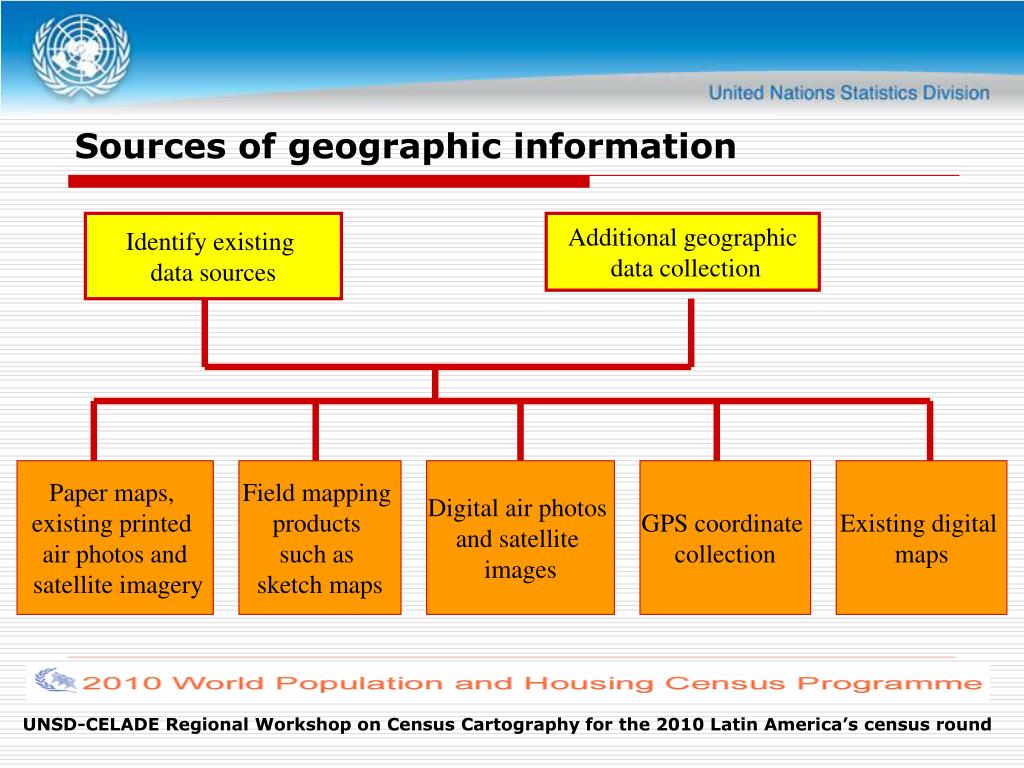 United Nations Statistics Division

Sources of geographic information

Identify existing data sources

Additional geographic data collection

Paper maps, existing printed air photos and satellite imagery

Field mapping products such as sketch maps

Digital air photos and satellite images

GPS coordinate collection

Existing digital maps

2010 World Population and Housing Census Programme

UNSD-CELADE Regional Workshop on Census Cartography for the 2010 Latin America's census round